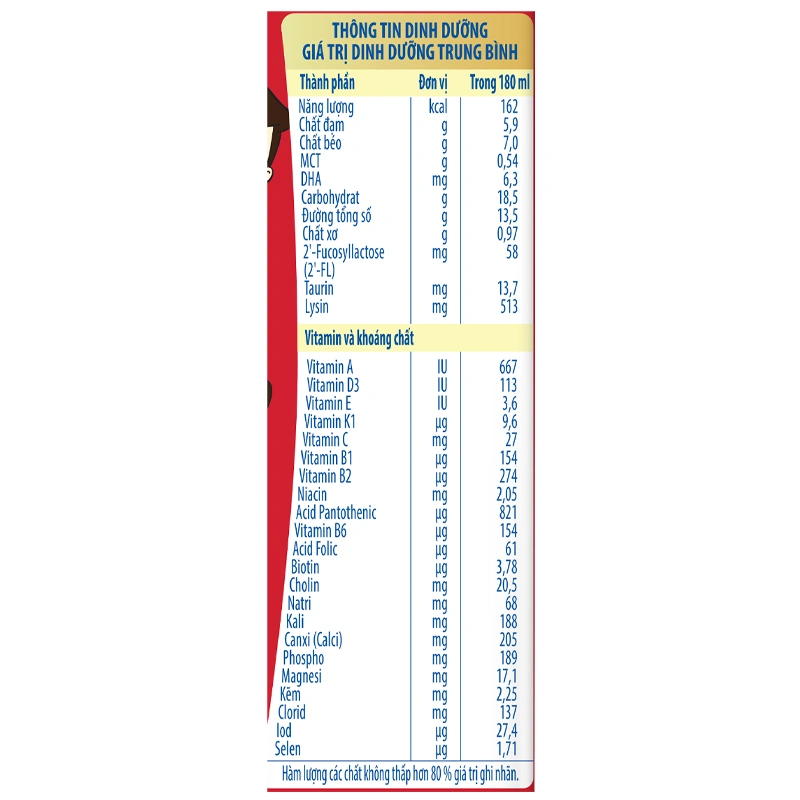 THÔNG TIN DINH DƯỠNG
GIÁ TRỊ DINH DƯỠNG TRUNG BÌNH

| Thành phần | Đơn vị | Trong 180 ml |
|---|---|---|
| Năng lượng | kcal | 162 |
| Chất đạm | g | 5,9 |
| Chất béo | g | 7,0 |
| MCT | g | 0,54 |
| DHA | mg | 6,3 |
| Carbohydrat | g | 18,5 |
| Đường tổng số | g | 13,5 |
| Chất xơ | g | 0,97 |
| 2'-Fucosyllactose (2'-FL) | mg | 58 |
| Taurin | mg | 13,7 |
| Lysin | mg | 513 |
| Vitamin và khoáng chất | | |
| Vitamin A | IU | 667 |
| Vitamin D3 | IU | 113 |
| Vitamin E | IU | 3,6 |
| Vitamin K1 | µg | 9,6 |
| Vitamin C | mg | 27 |
| Vitamin B1 | µg | 154 |
| Vitamin B2 | µg | 274 |
| Niacin | mg | 2,05 |
| Acid Pantothenic | µg | 821 |
| Vitamin B6 | µg | 154 |
| Acid Folic | µg | 61 |
| Biotin | µg | 3,78 |
| Cholin | mg | 20,5 |
| Natri | mg | 68 |
| Kali | mg | 188 |
| Canxi (Calci) | mg | 205 |
| Phospho | mg | 189 |
| Magnesi | mg | 17,1 |
| Kẽm | mg | 2,25 |
| Clorid | mg | 137 |
| Iod | µg | 27,4 |
| Selen | µg | 1,71 |

Hàm lượng các chất không thấp hơn 80 % giá trị ghi nhãn.